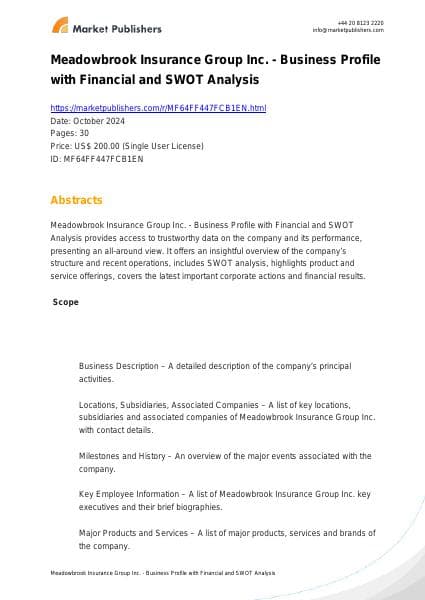 Market Publishers

+44 20 8123 2220
info@marketpublishers.com

Meadowbrook Insurance Group Inc. - Business Profile with Financial and SWOT Analysis

https://marketpublishers.com/r/MF64FF447FCB1EN.html
Date: October 2024
Pages: 30
Price: US$ 200.00 (Single User License)
ID: MF64FF447FCB1EN

Abstracts

Meadowbrook Insurance Group Inc. - Business Profile with Financial and SWOT Analysis provides access to trustworthy data on the company and its performance, presenting an all-around view. It offers an insightful overview of the company's structure and recent operations, includes SWOT analysis, highlights product and service offerings, covers the latest important corporate actions and financial results.

Scope

Business Description – A detailed description of the company's principal activities.

Locations, Subsidiaries, Associated Companies – A list of key locations, subsidiaries and associated companies of Meadowbrook Insurance Group Inc. with contact details.

Milestones and History – An overview of the major events associated with the company.

Key Employee Information – A list of Meadowbrook Insurance Group Inc. key executives and their brief biographies.

Major Products and Services – A list of major products, services and brands of the company.

Meadowbrook Insurance Group Inc. - Business Profile with Financial and SWOT Analysis